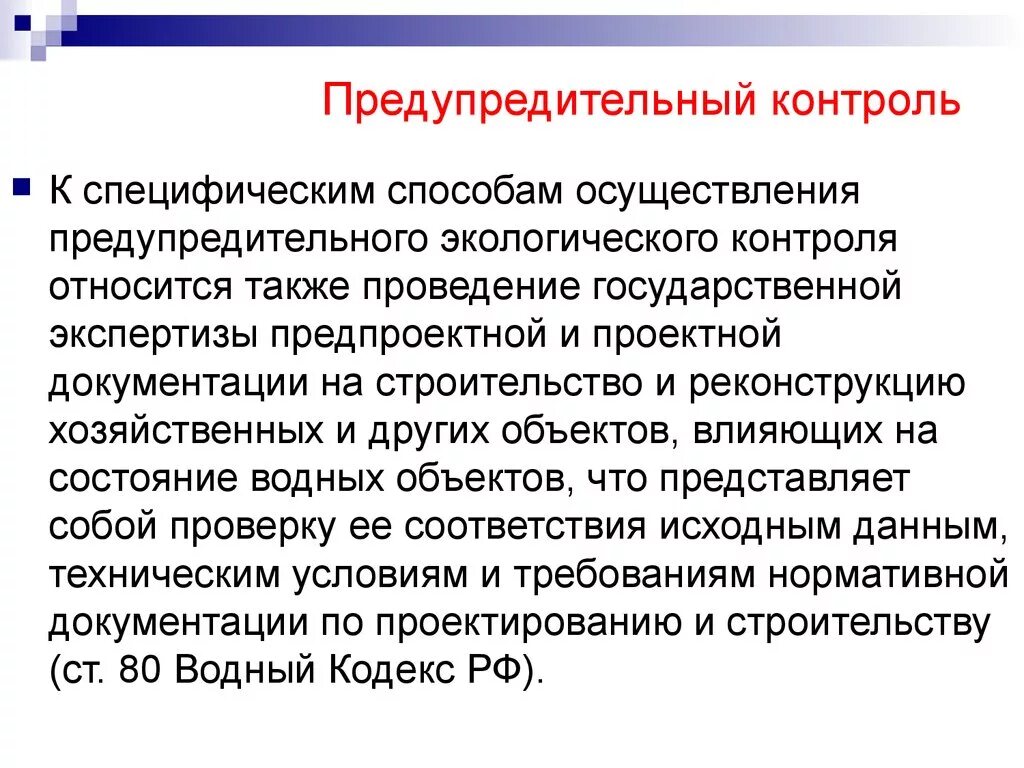 Предупредительный контроль

К специфическим способам осуществления предупредительного экологического контроля относится также проведение государственной экспертизы предпроектной и проектной документации на строительство и реконструкцию хозяйственных и других объектов, влияющих на состояние водных объектов, что представляет собой проверку ее соответствия исходным данным, техническим условиям и требованиям нормативной документации по проектированию и строительству (ст. 80 Водный Кодекс РФ).